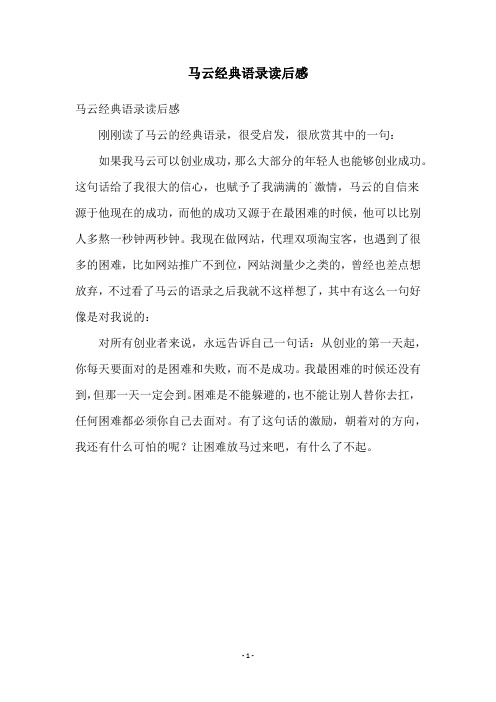 马云经典语录读后感

马云经典语录读后感

刚刚读了马云的经典语录，很受启发，很欣赏其中的一句：

如果我马云可以创业成功，那么大部分的年轻人也能够创业成功。这句话给了我很大的信心，也赋予了我满满的`激情，马云的自信来源于他现在的成功，而他的成功又源于在最困难的时候，他可以比别人多熬一秒钟两秒钟。我现在做网站，代理双项淘宝客，也遇到了很多的困难，比如网站推广不到位，网站浏量少之类的，曾经也差点想放弃，不过看了马云的语录之后我就不这样想了，其中有这么一句好像是对我说的：

对所有创业者来说，永远告诉自己一句话：从创业的第一天起，你每天要面对的是困难和失败，而不是成功。我最困难的时候还没有到，但那一天一定会到。困难是不能躲避的，也不能让别人替你去扛，任何困难都必须你自己去面对。有了这句话的激励，朝着对的方向，我还有什么可怕的呢？让困难放马过来吧，有什么了不起。

- 1 -